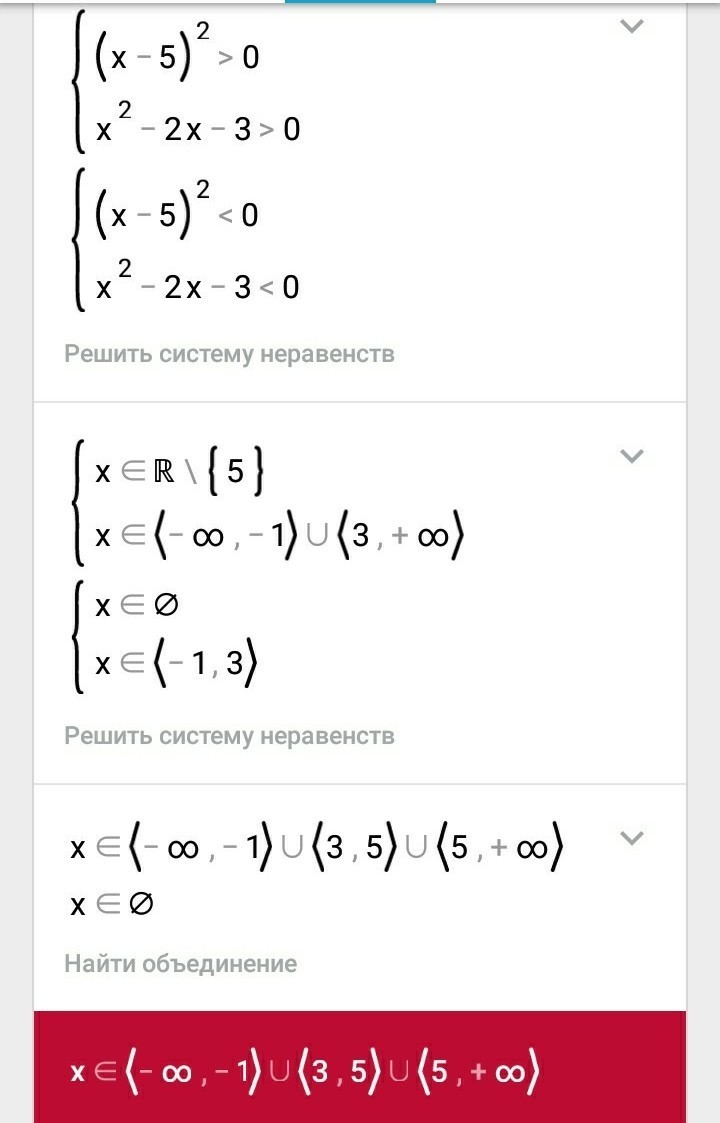 $\begin{cases} (x-5)^2 > 0 \\ x^2 - 2x - 3 > 0 \end{cases}$

$\begin{cases} (x-5)^2 < 0 \\ x^2 - 2x - 3 < 0 \end{cases}$

Решить систему неравенств

$\begin{cases} x \in \mathbb{R} \setminus \{5\} \\ x \in \langle -\infty, -1 \rangle \cup \langle 3, +\infty \rangle \end{cases}$

$\begin{cases} x \in \varnothing \\ x \in \langle -1, 3 \rangle \end{cases}$

Решить систему неравенств

$x \in \langle -\infty, -1 \rangle \cup \langle 3, 5 \rangle \cup \langle 5, +\infty \rangle$

$x \in \varnothing$

Найти объединение

$x \in \langle -\infty, -1 \rangle \cup \langle 3, 5 \rangle \cup \langle 5, +\infty \rangle$